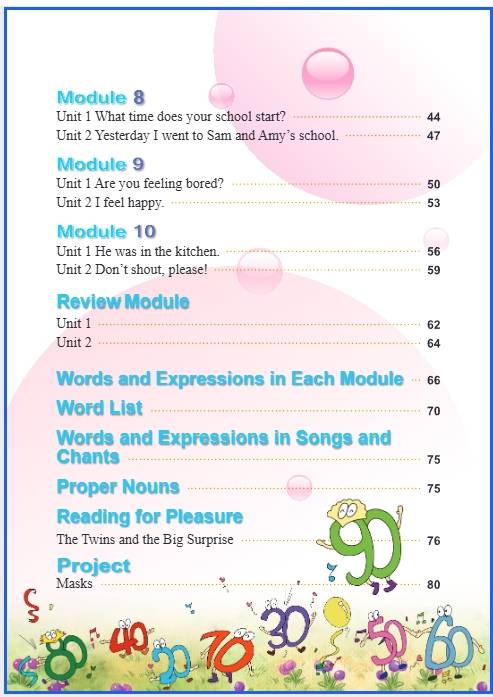 Module 8
Unit 1 What time does your school start? 44
Unit 2 Yesterday I went to Sam and Amy's school. 47

Module 9
Unit 1 Are you feeling bored? 50
Unit 2 I feel happy. 53

Module 10
Unit 1 He was in the kitchen. 56
Unit 2 Don't shout, please! 59

Review Module
Unit 1 62
Unit 2 64

Words and Expressions in Each Module 66

Word List 70

Words and Expressions in Songs and Chants 75

Proper Nouns 75

Reading for Pleasure
The Twins and the Big Surprise 76

Project
Masks 80

90 80 40 20 70 30 50 60